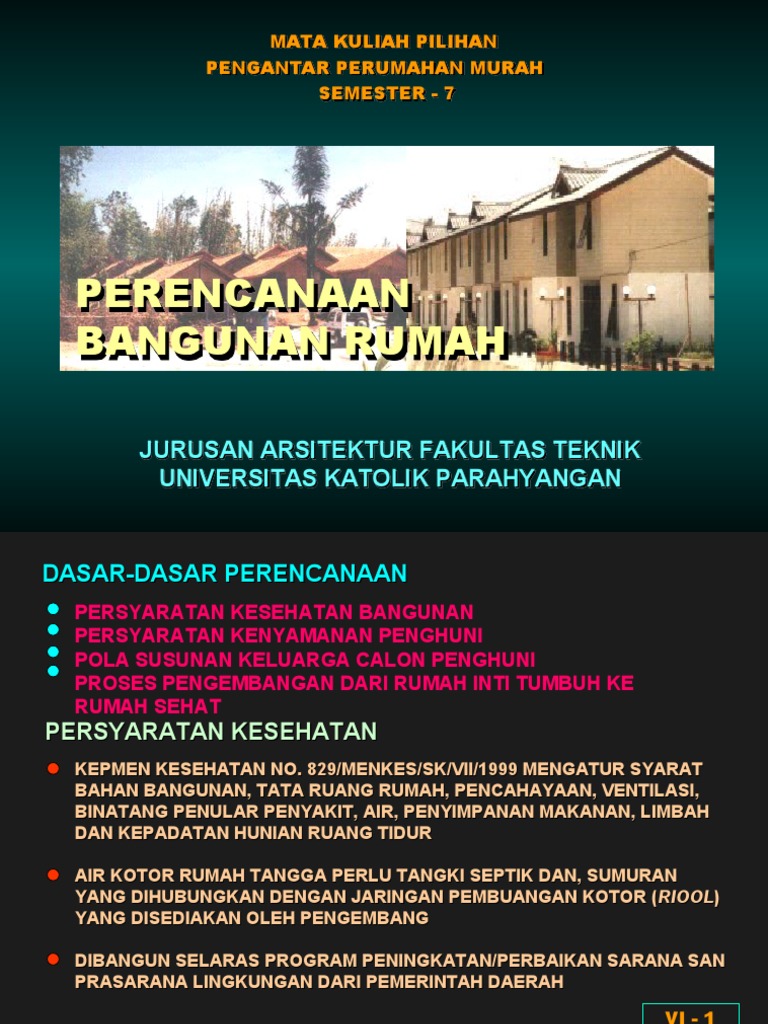 MATA KULIAH PILIHAN
PENGANTAR PERUMAHAN MURAH
SEMESTER - 7

PERENCANAAN
BANGUNAN RUMAH

JURUSAN ARSITEKTUR FAKULTAS TEKNIK
UNIVERSITAS KATOLIK PARAHYANGAN

DASAR-DASAR PERENCANAAN

- PERSYARATAN KESEHATAN BANGUNAN
- PERSYARATAN KENYAMANAN PENGHUNI
- POLA SUSUNAN KELUARGA CALON PENGHUNI
- PROSES PENGEMBANGAN DARI RUMAH INTI TUMBUH KE RUMAH SEHAT

PERSYARATAN KESEHATAN

- KEPMEN KESEHATAN NO. 829/MENKES/SK/VII/1999 MENGATUR SYARAT BAHAN BANGUNAN, TATA RUANG RUMAH, PENCAHAYAAN, VENTILASI, BINATANG PENULAR PENYAKIT, AIR, PENYIMPANAN MAKANAN, LIMBAH DAN KEPADATAN HUNIAN RUANG TIDUR

- AIR KOTOR RUMAH TANGGA PERLU TANGKI SEPTIK DAN, SUMURAN YANG DIHUBUNGKAN DENGAN JARINGAN PEMBUANGAN KOTOR (RIOOL) YANG DISEDIAKAN OLEH PENGEMBANG

- DIBANGUN SELARAS PROGRAM PENINGKATAN/PERBAIKAN SARANA SAN PRASARANA LINGKUNGAN DARI PEMERINTAH DAERAH

VI - 1